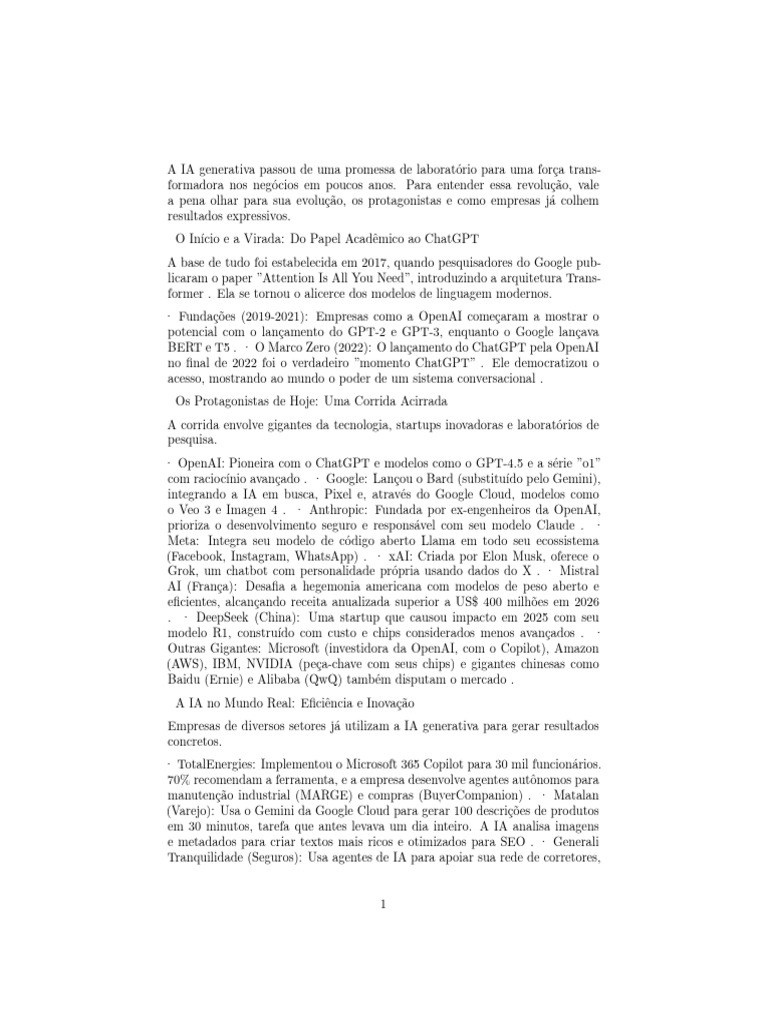 A IA generativa passou de uma promessa de laboratório para uma força transformadora nos negócios em poucos anos. Para entender essa revolução, vale a pena olhar para sua evolução, os protagonistas e como empresas já colhem resultados expressivos.

O Início e a Virada: Do Papel Acadêmico ao ChatGPT

A base de tudo foi estabelecida em 2017, quando pesquisadores do Google publicaram o paper "Attention Is All You Need", introduzindo a arquitetura Transformer . Ela se tornou o alicerce dos modelos de linguagem modernos.

· Fundações (2019-2021): Empresas como a OpenAI começaram a mostrar o potencial com o lançamento do GPT-2 e GPT-3, enquanto o Google lançava BERT e T5 . · O Marco Zero (2022): O lançamento do ChatGPT pela OpenAI no final de 2022 foi o verdadeiro "momento ChatGPT" . Ele democratizou o acesso, mostrando ao mundo o poder de um sistema conversacional .

Os Protagonistas de Hoje: Uma Corrida Acirrada

A corrida envolve gigantes da tecnologia, startups inovadoras e laboratórios de pesquisa.

· OpenAI: Pioneira com o ChatGPT e modelos como o GPT-4.5 e a série "o1" com raciocínio avançado . · Google: Lançou o Bard (substituído pelo Gemini), integrando a IA em busca, Pixel e, através do Google Cloud, modelos como o Veo 3 e Imagen 4 . · Anthropic: Fundada por ex-engenheiros da OpenAI, prioriza o desenvolvimento seguro e responsável com seu modelo Claude . · Meta: Integra seu modelo de código aberto Llama em todo seu ecossistema (Facebook, Instagram, WhatsApp) . · xAI: Criada por Elon Musk, oferece o Grok, um chatbot com personalidade própria usando dados do X . · Mistral AI (França): Desafia a hegemonia americana com modelos de peso aberto e eficientes, alcançando receita anualizada superior a US$ 400 milhões em 2026 . · DeepSeek (China): Uma startup que causou impacto em 2025 com seu modelo R1, construído com custo e chips considerados menos avançados . · Outras Gigantes: Microsoft (investidora da OpenAI, com o Copilot), Amazon (AWS), IBM, NVIDIA (peça-chave com seus chips) e gigantes chinesas como Baidu (Ernie) e Alibaba (QwQ) também disputam o mercado .

A IA no Mundo Real: Eficiência e Inovação

Empresas de diversos setores já utilizam a IA generativa para gerar resultados concretos.

· TotalEnergies: Implementou o Microsoft 365 Copilot para 30 mil funcionários. 70% recomendam a ferramenta, e a empresa desenvolve agentes autônomos para manutenção industrial (MARGE) e compras (BuyerCompanion) . · Matalan (Varejo): Usa o Gemini da Google Cloud para gerar 100 descrições de produtos em 30 minutos, tarefa que antes levava um dia inteiro. A IA analisa imagens e metadados para criar textos mais ricos e otimizados para SEO . · Generali Tranquilidade (Seguros): Usa agentes de IA para apoiar sua rede de corretores,

1